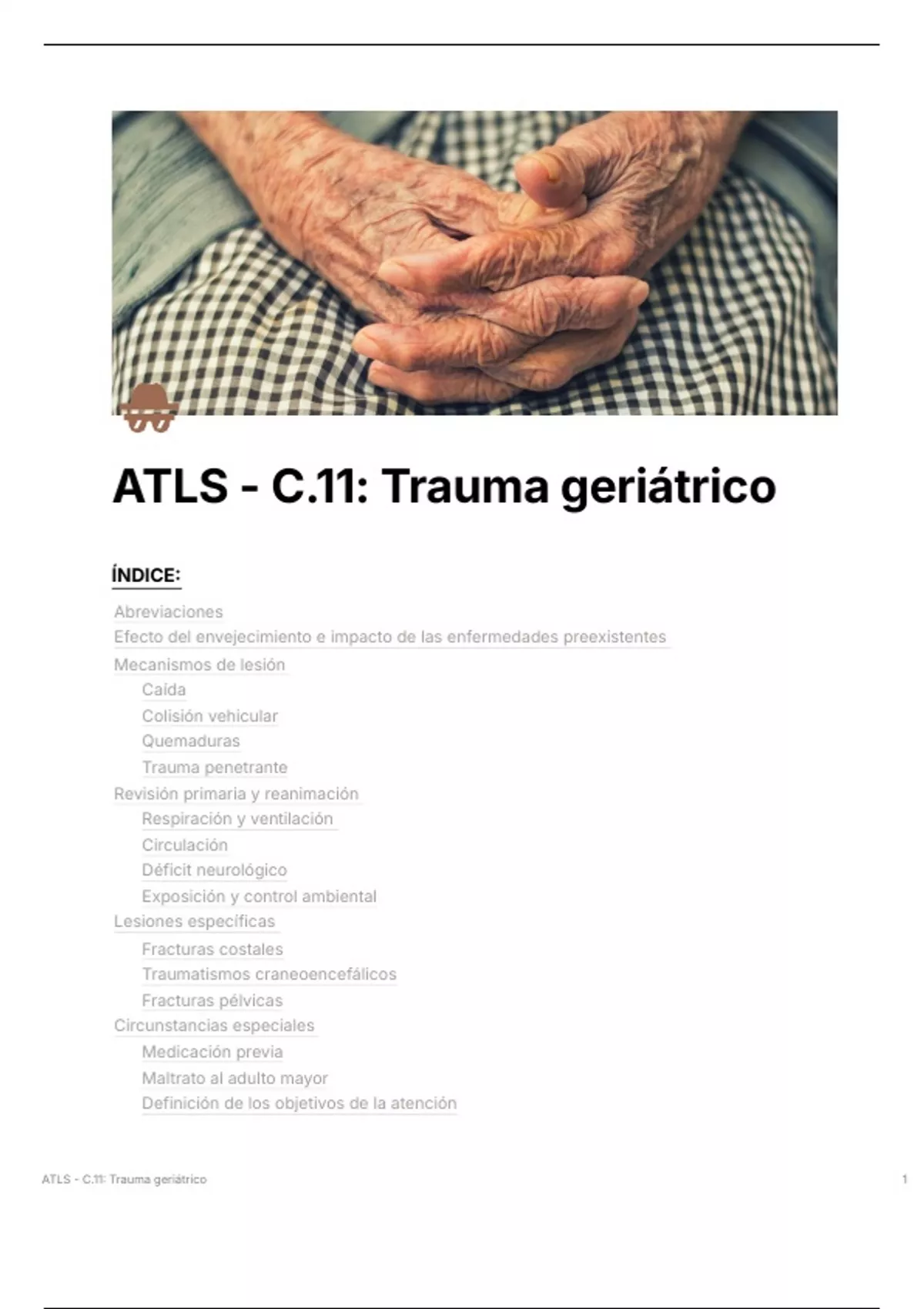 ATLS - C.11: Trauma geriátrico

ÍNDICE:

Abreviaciones
Efecto del envejecimiento e impacto de las enfermedades preexistentes
Mecanismos de lesión
Caída
Colisión vehicular
Quemaduras
Trauma penetrante
Revisión primaria y reanimación
Respiración y ventilación
Circulación
Déficit neurológico
Exposición y control ambiental
Lesiones específicas
Fracturas costales
Traumatismos craneoencefálicos
Fracturas pélvicas
Circunstancias especiales
Medicación previa
Maltrato al adulto mayor
Definición de los objetivos de la atención

ATLS - C.11: Trauma geriátrico

1